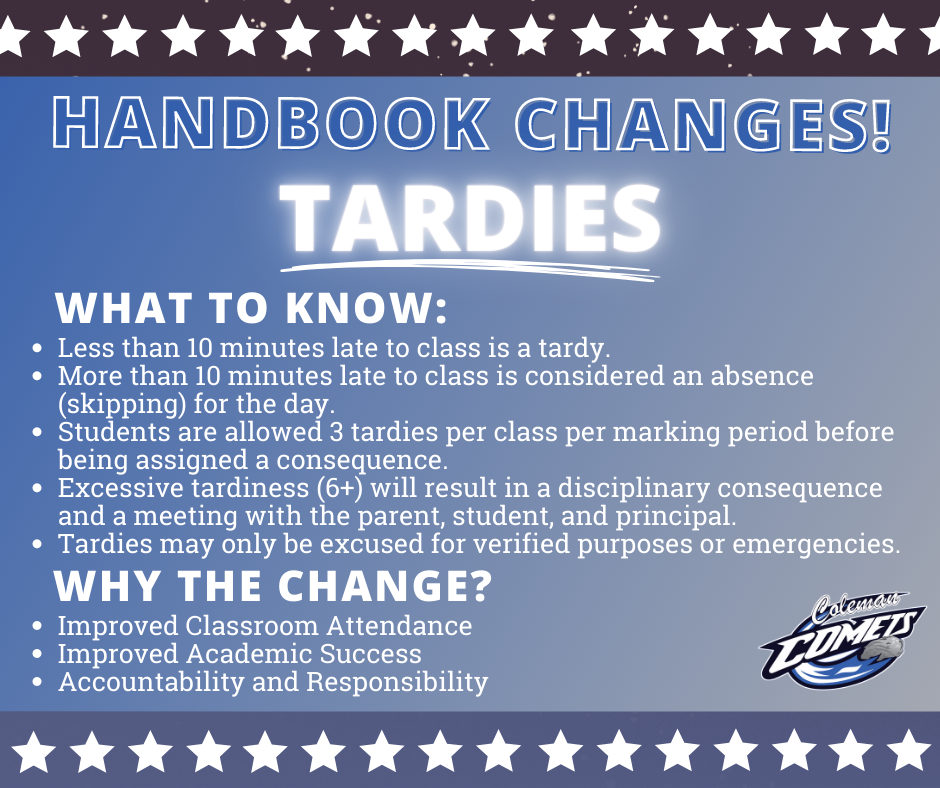 HANDBOOK CHANGES!

TARDIES

WHAT TO KNOW:

- Less than 10 minutes late to class is a tardy.
- More than 10 minutes late to class is considered an absence (skipping) for the day.
- Students are allowed 3 tardies per class per marking period before being assigned a consequence.
- Excessive tardiness (6+) will result in a disciplinary consequence and a meeting with the parent, student, and principal.
- Tardies may only be excused for verified purposes or emergencies.

WHY THE CHANGE?

- Improved Classroom Attendance
- Improved Academic Success
- Accountability and Responsibility

Coleman COMETS